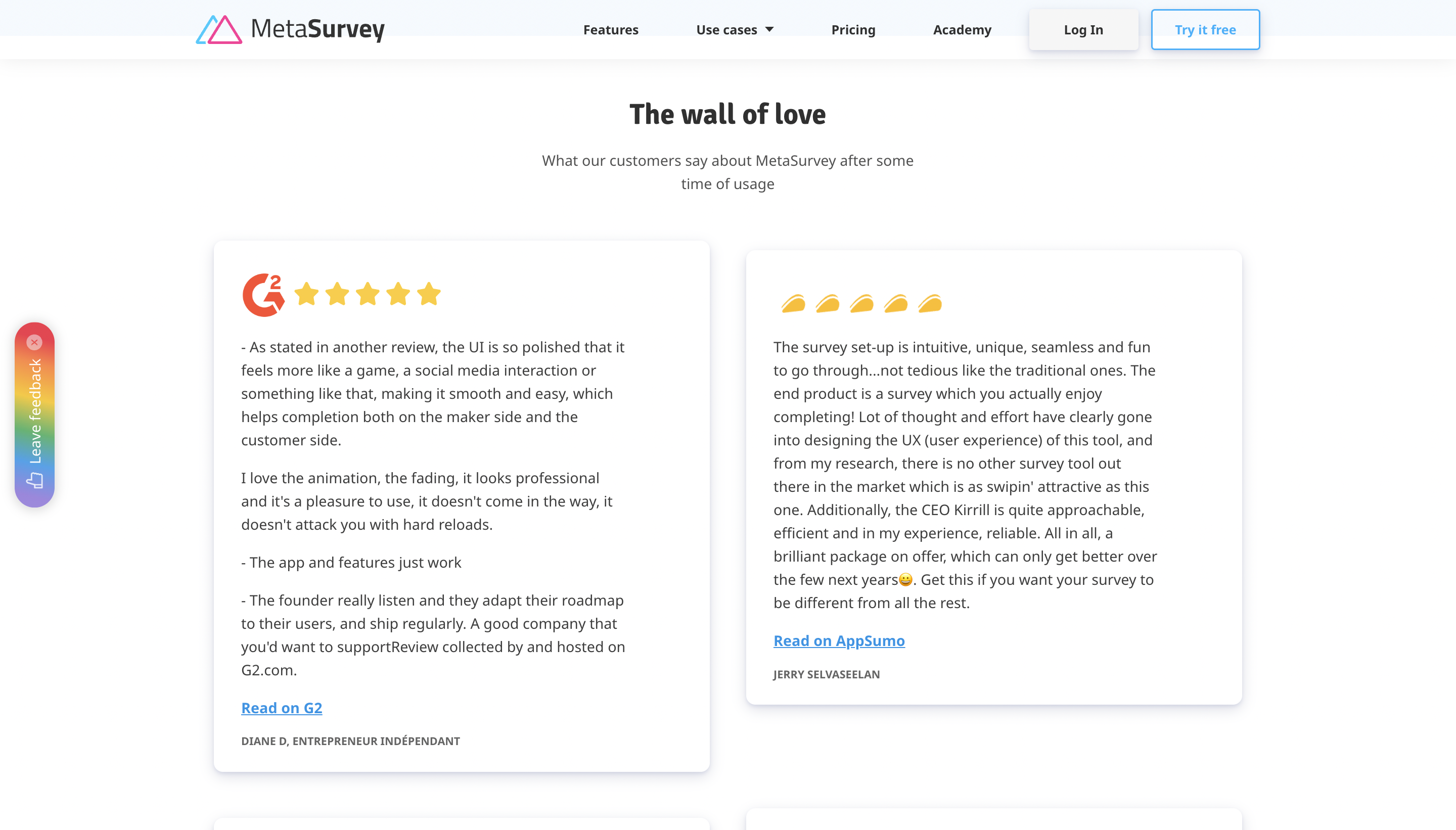 MetaSurvey

Features Use cases Pricing Academy Log In Try it free

Leave feedback

The wall of love

What our customers say about MetaSurvey after some time of usage

- As stated in another review, the UI is so polished that it feels more like a game, a social media interaction or something like that, making it smooth and easy, which helps completion both on the maker side and the customer side.

I love the animation, the fading, it looks professional and it's a pleasure to use, it doesn't come in the way, it doesn't attack you with hard reloads.

- The app and features just work

- The founder really listen and they adapt their roadmap to their users, and ship regularly. A good company that you'd want to supportReview collected by and hosted on G2.com.

Read on G2

DIANE D, ENTREPRENEUR INDÉPENDANT

The survey set-up is intuitive, unique, seamless and fun to go through...not tedious like the traditional ones. The end product is a survey which you actually enjoy completing! Lot of thought and effort have clearly gone into designing the UX (user experience) of this tool, and from my research, there is no other survey tool out there in the market which is as swipin' attractive as this one. Additionally, the CEO Kirrill is quite approachable, efficient and in my experience, reliable. All in all, a brilliant package on offer, which can only get better over the few next years😀. Get this if you want your survey to be different from all the rest.

Read on AppSumo

JERRY SELVASEELAN